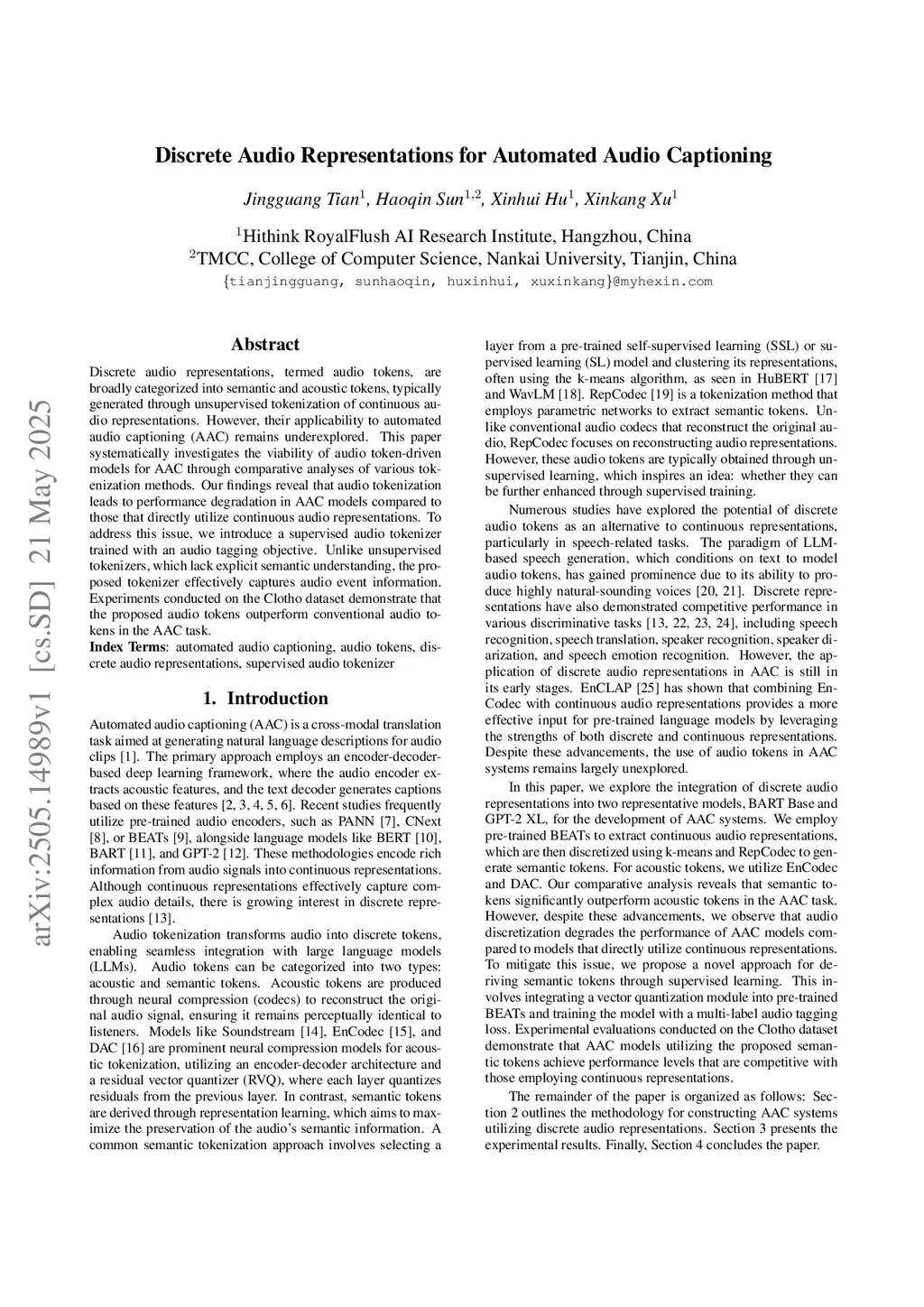 arXiv:2505.14989v1 [cs.SD] 21 May 2025

Discrete Audio Representations for Automated Audio Captioning

Jingguang Tian$^1$, Haoqin Sun$^{1,2}$, Xinhui Hu$^1$, Xinkang Xu$^1$

$^1$Hithink RoyalFlush AI Research Institute, Hangzhou, China
$^2$TMCC, College of Computer Science, Nankai University, Tianjin, China
{tianjingguang, sunhaoqin, huxinhui, xuxinkang}@myhexin.com

Abstract

Discrete audio representations, termed audio tokens, are broadly categorized into semantic and acoustic tokens, typically generated through unsupervised tokenization of continuous audio representations. However, their applicability to automated audio captioning (AAC) remains underexplored. This paper systematically investigates the viability of audio token-driven models for AAC through comparative analyses of various tokenization methods. Our findings reveal that audio tokenization leads to performance degradation in AAC models compared to those that directly utilize continuous audio representations. To address this issue, we introduce a supervised audio tokenizer trained with an audio tagging objective. Unlike unsupervised tokenizers, which lack explicit semantic understanding, the proposed tokenizer effectively captures audio event information. Experiments conducted on the Clotho dataset demonstrate that the proposed audio tokens outperform conventional audio tokens in the AAC task.
Index Terms: automated audio captioning, audio tokens, discrete audio representations, supervised audio tokenizer

1. Introduction

Automated audio captioning (AAC) is a cross-modal translation task aimed at generating natural language descriptions for audio clips [1]. The primary approach employs an encoder-decoder-based deep learning framework, where the audio encoder extracts acoustic features, and the text decoder generates captions based on these features [2, 3, 4, 5, 6]. Recent studies frequently utilize pre-trained audio encoders, such as PANN [7], CNext [8], or BEATs [9], alongside language models like BERT [10], BART [11], and GPT-2 [12]. These methodologies encode rich information from audio signals into continuous representations. Although continuous representations effectively capture complex audio details, there is growing interest in discrete representations [13].

Audio tokenization transforms audio into discrete tokens, enabling seamless integration with large language models (LLMs). Audio tokens can be categorized into two types: acoustic and semantic tokens. Acoustic tokens are produced through neural compression (codecs) to reconstruct the original audio signal, ensuring it remains perceptually identical to listeners. Models like Soundstream [14], EnCodec [15], and DAC [16] are prominent neural compression models for acoustic tokenization, utilizing an encoder-decoder architecture and a residual vector quantizer (RVQ), where each layer quantizes residuals from the previous layer. In contrast, semantic tokens are derived through representation learning, which aims to maximize the preservation of the audio's semantic information. A common semantic tokenization approach involves selecting a layer from a pre-trained self-supervised learning (SSL) or supervised learning (SL) model and clustering its representations, often using the k-means algorithm, as seen in HuBERT [17] and WavLM [18]. RepCodec [19] is a tokenization method that employs parametric networks to extract semantic tokens. Unlike conventional audio codecs that reconstruct the original audio, RepCodec focuses on reconstructing audio representations. However, these audio tokens are typically obtained through unsupervised learning, which inspires an idea: whether they can be further enhanced through supervised training.

Numerous studies have explored the potential of discrete audio tokens as an alternative to continuous representations, particularly in speech-related tasks. The paradigm of LLM-based speech generation, which conditions on text to model audio tokens, has gained prominence due to its ability to produce highly natural-sounding voices [20, 21]. Discrete representations have also demonstrated competitive performance in various discriminative tasks [13, 22, 23, 24], including speech recognition, speech translation, speaker recognition, speaker diarization, and speech emotion recognition. However, the application of discrete audio representations in AAC is still in its early stages. EnCLAP [25] has shown that combining EnCodec with continuous audio representations provides a more effective input for pre-trained language models by leveraging the strengths of both discrete and continuous representations. Despite these advancements, the use of audio tokens in AAC systems remains largely unexplored.

In this paper, we explore the integration of discrete audio representations into two representative models, BART Base and GPT-2 XL, for the development of AAC systems. We employ pre-trained BEATs to extract continuous audio representations, which are then discretized using k-means and RepCodec to generate semantic tokens. For acoustic tokens, we utilize EnCodec and DAC. Our comparative analysis reveals that semantic tokens significantly outperform acoustic tokens in the AAC task. However, despite these advancements, we observe that audio discretization degrades the performance of AAC models compared to models that directly utilize continuous representations. To mitigate this issue, we propose a novel approach for deriving semantic tokens through supervised learning. This involves integrating a vector quantization module into pre-trained BEATs and training the model with a multi-label audio tagging loss. Experimental evaluations conducted on the Clotho dataset demonstrate that AAC models utilizing the proposed semantic tokens achieve performance levels that are competitive with those employing continuous representations.

The remainder of the paper is organized as follows: Section 2 outlines the methodology for constructing AAC systems utilizing discrete audio representations. Section 3 presents the experimental results. Finally, Section 4 concludes the paper.